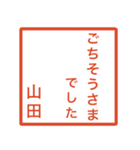 ごちそうさま
でした
山田